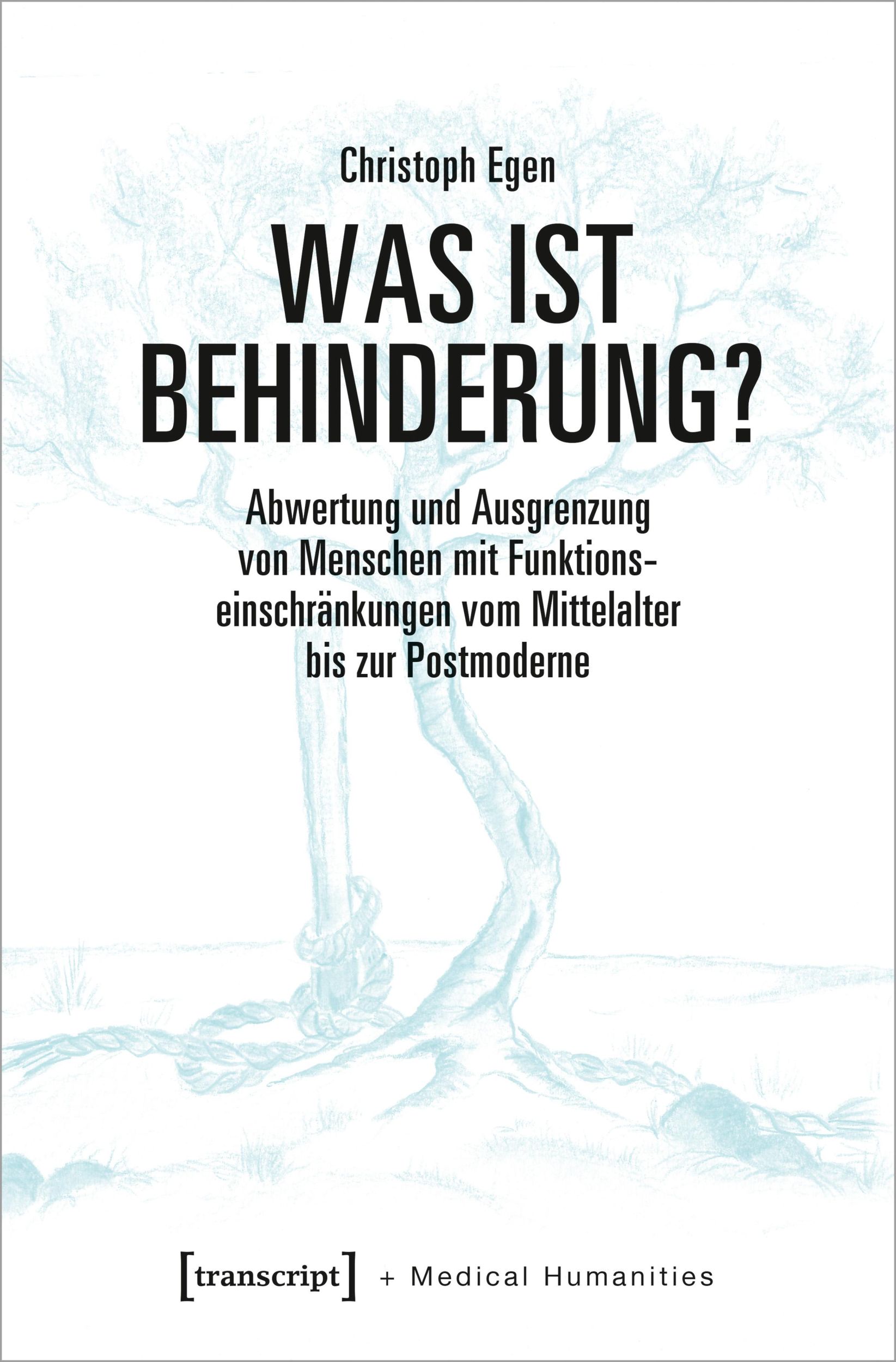 Christoph Egen

WAS IST BEHINDERUNG?

Abwertung und Ausgrenzung von Menschen mit Funktionseinschränkungen vom Mittelalter bis zur Postmoderne

[transcript] + Medical Humanities